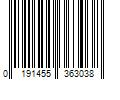 0 191455 363038